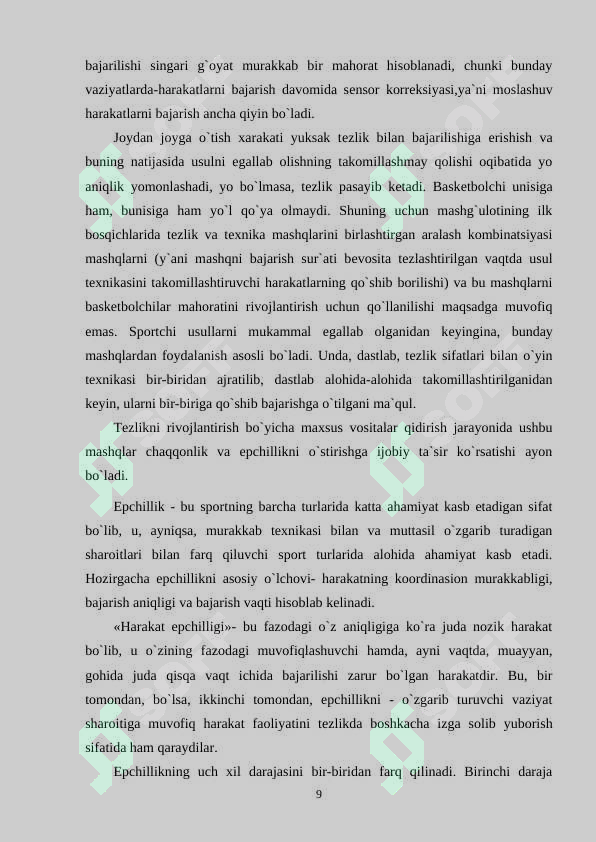 bajarilishi singari g`oyat murakkab bir mahorat hisoblanadi, chunki bunday vaziyatlarda-harakatlarni bajarish davomida sensor korreksiyasi,ya`ni moslashuv harakatlarni bajarish ancha qiyin bo`ladi.

Joydan joyga o`tish xarakati yuksak tezlik bilan bajarilishiga erishish va buning natijasida usulni egallab olishning takomillashmay qolishi oqibatida yo aniqlik yomonlashadi, yo bo`lmasa, tezlik pasayib ketadi. Basketbolchi unisiga ham, bunisiga ham yo`l qo`ya olmaydi. Shuning uchun mashg`ulotining ilk bosqichlarida tezlik va texnika mashqlarini birlashtirgan aralash kombinatsiyasi mashqlarni (y`ani mashqni bajarish sur`ati bevosita tezlashtirilgan vaqtda usul texnikasini takomillashtiruvchi harakatlarning qo`shib borilishi) va bu mashqlarni basketbolchilar mahoratini rivojlantirish uchun qo`llanilishi maqsadga muvofiq emas. Sportchi usullarni mukammal egallab olganidan keyingina, bunday mashqlardan foydalanish asosli bo`ladi. Unda, dastlab, tezlik sifatlari bilan o`yin texnikasi bir-biridan ajratilib, dastlab alohida-alohida takomillashtirilganidan keyin, ularni bir-biriga qo`shib bajarishga o`tilgani ma`qul.

Tezlikni rivojlantirish bo`yicha maxsus vositalar qidirish jarayonida ushbu mashqlar chaqqonlik va epchillikni o`stirishga ijobiy ta`sir ko`rsatishi ayon bo`ladi.

Epchillik - bu sportning barcha turlarida katta ahamiyat kasb etadigan sifat bo`lib, u, ayniqsa, murakkab texnikasi bilan va muttasil o`zgarib turadigan sharoitlari bilan farq qiluvchi sport turlarida alohida ahamiyat kasb etadi. Hozirgacha epchillikni asosiy o`lchovi- harakatning koordinasion murakkabligi, bajarish aniqligi va bajarish vaqti hisoblab kelinadi.

«Harakat epchilligi»- bu fazodagi o`z aniqligiga ko`ra juda nozik harakat bo`lib, u o`zining fazodagi muvofiqlashuvchi hamda, ayni vaqtda, muayyan, gohida juda qisqa vaqt ichida bajarilishi zarur bo`lgan harakatdir. Bu, bir tomondan, bo`lsa, ikkinchi tomondan, epchillikni - o`zgarib turuvchi vaziyat sharoitiga muvofiq harakat faoliyatini tezlikda boshkacha izga solib yuborish sifatida ham qaraydilar.

Epchillikning uch xil darajasini bir-biridan farq qilinadi. Birinchi daraja

9